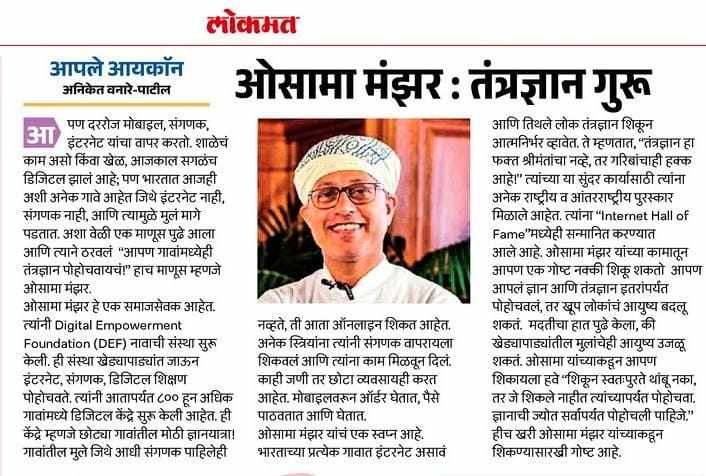 लोकमत

आपले आयकॉन
अनिकेत वनारे-पाटील

ओसामा मंझर : तंत्रज्ञान गुरू

आपण दररोज मोबाइल, संगणक, इंटरनेट यांचा वापर करतो. शाळेचं काम असो किंवा खेळ, आजकाल सगळंच डिजिटल झालं आहे; पण भारतात आजही अशी अनेक गावे आहेत जिथे इंटरनेट नाही, संगणक नाही, आणि त्यामुळे मुलं मागे पडतात. अशा वेळी एक माणूस पुढे आला आणि त्याने ठरवलं "आपण गावांमध्येही तंत्रज्ञान पोहोचवायचं!" हाच माणूस म्हणजे ओसामा मंझर.
ओसामा मंझर हे एक समाजसेवक आहेत. त्यांनी Digital Empowerment Foundation (DEF) नावाची संस्था सुरू केली. ही संस्था खेड्यापाड्यांत जाऊन इंटरनेट, संगणक, डिजिटल शिक्षण पोहोचवते. त्यांनी आतापर्यंत ८०० हून अधिक गावांमध्ये डिजिटल केंद्रे सुरू केली आहेत. ही केंद्रे म्हणजे छोट्या गावांतील मोठी ज्ञानयात्रा! गावांतील मुले जिथे आधी संगणक पाहिलेही

नव्हते, ती आता ऑनलाइन शिकत आहेत. अनेक स्त्रियांना त्यांनी संगणक वापरायला शिकवलं आणि त्यांना काम मिळवून दिलं. काही जणी तर छोटा व्यवसायही करत आहेत. मोबाइलवरून ऑर्डर घेतात, पैसे पाठवतात आणि घेतात.
ओसामा मंझर यांचं एक स्वप्न आहे. भारताच्या प्रत्येक गावात इंटरनेट असावं

आणि तिथले लोक तंत्रज्ञान शिकून आत्मनिर्भर व्हावेत. ते म्हणतात, "तंत्रज्ञान हा फक्त श्रीमंतांचा नव्हे, तर गरिबांचाही हक्क आहे!" त्यांच्या या सुंदर कार्यासाठी त्यांना अनेक राष्ट्रीय व आंतरराष्ट्रीय पुरस्कार मिळाले आहेत. त्यांना "Internet Hall of Fame"मध्येही सन्मानित करण्यात आले आहे. ओसामा मंझर यांच्या कामातून आपण एक गोष्ट नक्की शिकू शकतो आपण आपलं ज्ञान आणि तंत्रज्ञान इतरांपर्यंत पोहोचवलं, तर खूप लोकांचं आयुष्य बदलू शकतं. मदतीचा हात पुढे केला, की खेड्यापाड्यांतील मुलांचेही आयुष्य उजळू शकतं. ओसामा यांच्याकडून आपण शिकायला हवे "शिकून स्वतःपुरते थांबू नका, तर जे शिकले नाहीत त्यांच्यापर्यंत पोहोचवा. ज्ञानाची ज्योत सर्वांपर्यंत पोहोचली पाहिजे." हीच खरी ओसामा मंझर यांच्याकडून शिकण्यासारखी गोष्ट आहे.